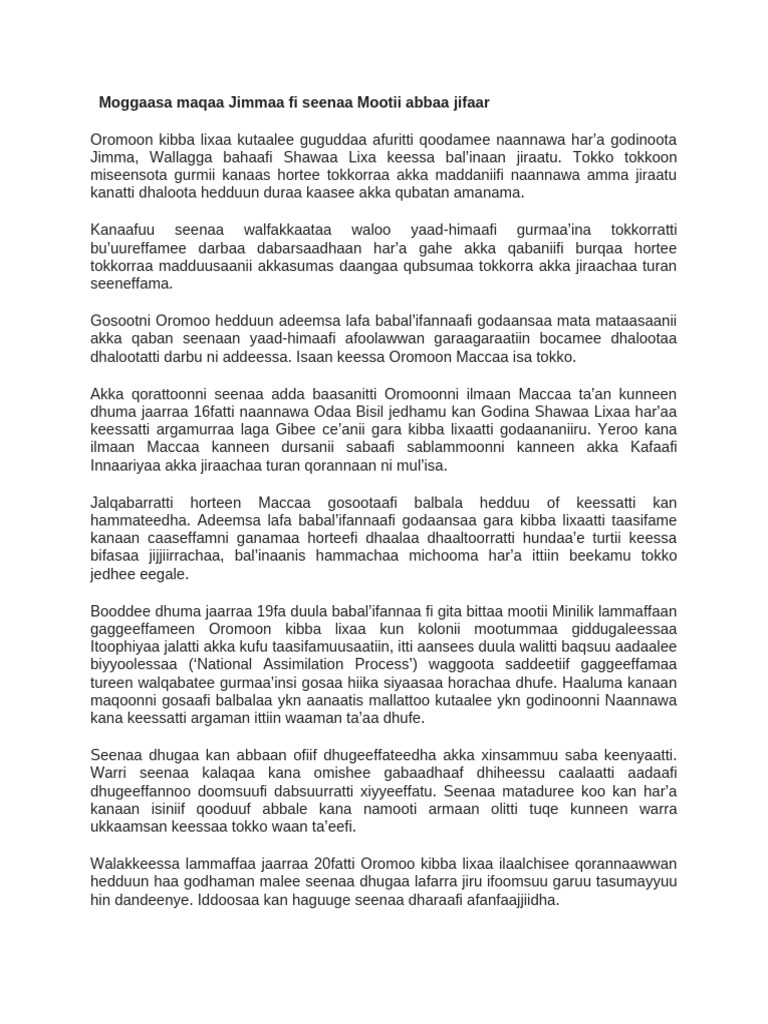 Moggaasa maqaa Jimmaa fi seenaa Mootii abbaa jifaar

Oromoon kibba lixaa kutaalee guguddaa afuritti qoodamee naannawa har'a godinoota Jimma, Wallagga bahaafi Shawaa Lixa keessa bal'inaan jiraatu. Tokko tokkoon miseensota gurmii kanaas hortee tokkorraa akka maddaniifi naannawa amma jiraatu kanatti dhaloota hedduun duraa kaasee akka qubatan amanama.

Kanaafuu seenaa walfakkaataa waloo yaad-himaafi gurmaa'ina tokkorratti bu'uureffamee darbaa dabarsaadhaan har'a gahe akka qabaniifi burqaa hortee tokkorraa madduusaanii akkasumas daangaa qubsumaa tokkorra akka jiraachaa turan seeneffama.

Gosootni Oromoo hedduun adeemsa lafa babal'ifannaafi godaansaa mata mataasaanii akka qaban seenaan yaad-himaafi afoolawwan garaagaraatiin bocamee dhalootaa dhalootatti darbu ni addeessa. Isaan keessa Oromoon Maccaa isa tokko.

Akka qorattoonni seenaa adda baasanitti Oromoonni ilmaan Maccaa ta'an kunneen dhuma jaarraa 16fatti naannawa Odaa Bisil jedhamu kan Godina Shawaa Lixaa har'aa keessatti argamurraa laga Gibee ce'anii gara kibba lixaatti godaananiiru. Yeroo kana ilmaan Maccaa kanneen dursanii sabaafi sablammoonni kanneen akka Kafaafi Innaariyaa akka jiraachaa turan qorannaan ni mul'isa.

Jalqabarratti horteen Maccaa gosootaafi balbala hedduu of keessatti kan hammateedha. Adeemsa lafa babal'ifannaafi godaansaa gara kibba lixaatti taasifame kanaan caaseffamni ganamaa horteefi dhaalaa dhaaltoorratti hundaa'e turtii keessa bifasaa jijjiirrachaa, bal'inaanis hammachaa michooma har'a ittiin beekamu tokko jedhee eegale.

Booddee dhuma jaarraa 19fa duula babal'ifannaa fi gita bittaa mootii Minilik lammaffaan gaggeeffameen Oromoon kibba lixaa kun kolonii mootummaa giddugaleessaa Itoophiyaa jalatti akka kufu taasifamuusaatiin, itti aansees duula walitti baqsuu aadaalee biyyoolessaa ('National Assimilation Process') waggoota saddeetiif gaggeeffamaa tureen walqabatee gurmaa'insi gosaa hiika siyaasaa horachaa dhufe. Haaluma kanaan maqoonni gosaafi balbalaa ykn aanaatis mallattoo kutaalee ykn godinoonni Naannawa kana keessatti argaman ittiin waaman ta'aa dhufe.

Seenaa dhugaa kan abbaan ofiif dhugeeffateedha akka xinsammuu saba keenyaatti. Warri seenaa kalaqaa kana omishee gabaadhaaf dhiheessu caalaatti aadaafi dhugeeffannoo doomsuufi dabsuurratti xiyyeeffatu. Seenaa mataduree koo kan har'a kanaan isiniif qooduuf abbale kana namooti armaan olitti tuqe kunneen warra ukkaamsan keessaa tokko waan ta'eefi.

Walakkeessa lammaffaa jaarraa 20fatti Oromoo kibba lixaa ilaalchisee qorannaawwan hedduun haa godhaman malee seenaa dhugaa lafarra jiru ifoomsuu garuu tasumayyuu hin dandeenye. Iddoosaa kan haguuge seenaa dharaafi afanfaajjiidha.